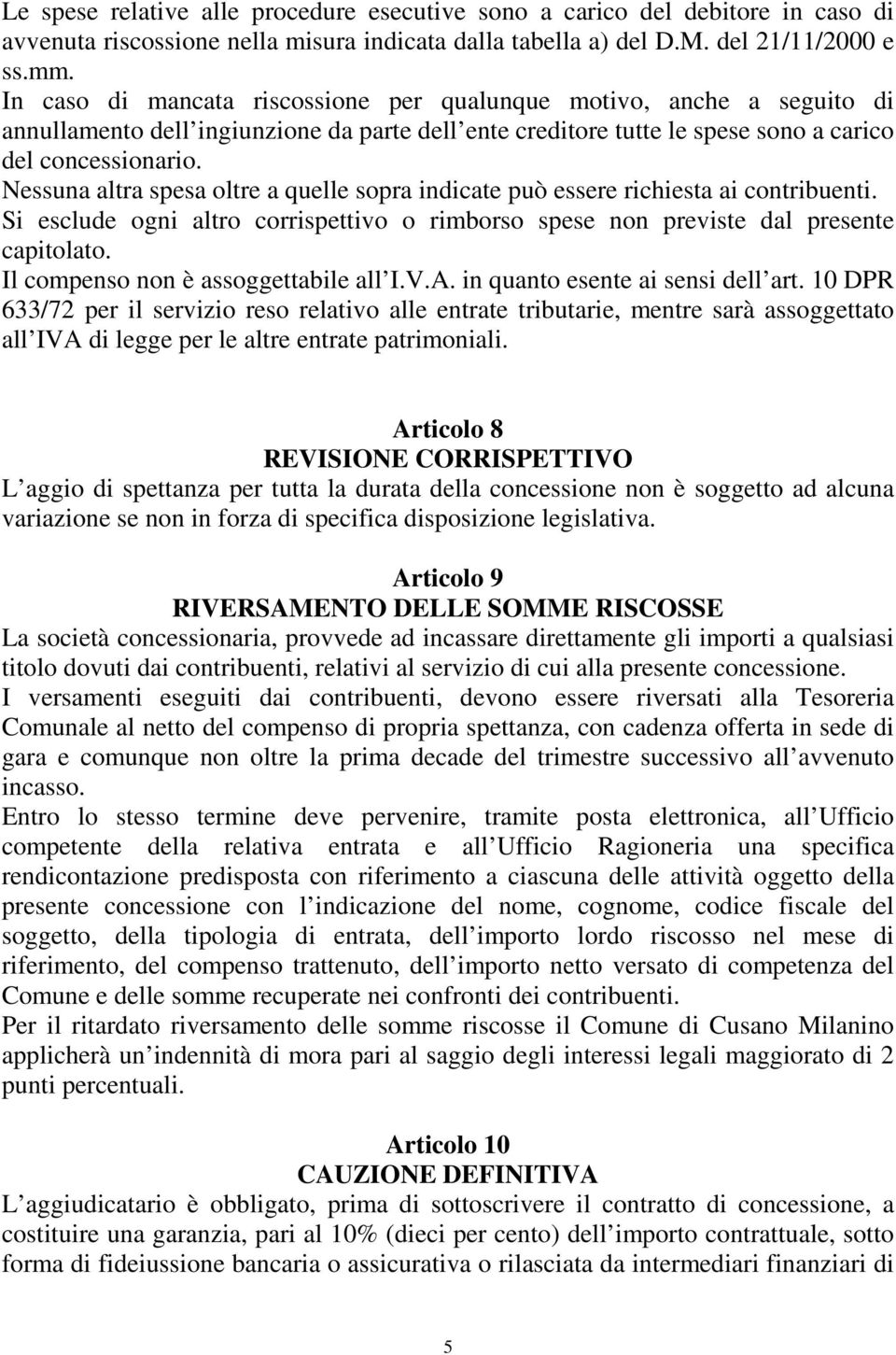 Le spese relative alle procedure esecutive sono a carico del debitore in caso di avvenuta riscossione nella misura indicata dalla tabella a) del D.M. del 21/11/2000 e ss.mm.
In caso di mancata riscossione per qualunque motivo, anche a seguito di annullamento dell ingiunzione da parte dell ente creditore tutte le spese sono a carico del concessionario.
Nessuna altra spesa oltre a quelle sopra indicate può essere richiesta ai contribuenti.
Si esclude ogni altro corrispettivo o rimborso spese non previste dal presente capitolato.
Il compenso non è assoggettabile all I.V.A. in quanto esente ai sensi dell art. 10 DPR 633/72 per il servizio reso relativo alle entrate tributarie, mentre sarà assoggettato all IVA di legge per le altre entrate patrimoniali.

Articolo 8
REVISIONE CORRISPETTIVO
L aggio di spettanza per tutta la durata della concessione non è soggetto ad alcuna variazione se non in forza di specifica disposizione legislativa.

Articolo 9
RIVERSAMENTO DELLE SOMME RISCOSSE
La società concessionaria, provvede ad incassare direttamente gli importi a qualsiasi titolo dovuti dai contribuenti, relativi al servizio di cui alla presente concessione.
I versamenti eseguiti dai contribuenti, devono essere riversati alla Tesoreria Comunale al netto del compenso di propria spettanza, con cadenza offerta in sede di gara e comunque non oltre la prima decade del trimestre successivo all avvenuto incasso.
Entro lo stesso termine deve pervenire, tramite posta elettronica, all Ufficio competente della relativa entrata e all Ufficio Ragioneria una specifica rendicontazione predisposta con riferimento a ciascuna delle attività oggetto della presente concessione con l indicazione del nome, cognome, codice fiscale del soggetto, della tipologia di entrata, dell importo lordo riscosso nel mese di riferimento, del compenso trattenuto, dell importo netto versato di competenza del Comune e delle somme recuperate nei confronti dei contribuenti.
Per il ritardato riversamento delle somme riscosse il Comune di Cusano Milanino applicherà un indennità di mora pari al saggio degli interessi legali maggiorato di 2 punti percentuali.

Articolo 10
CAUZIONE DEFINITIVA
L aggiudicatario è obbligato, prima di sottoscrivere il contratto di concessione, a costituire una garanzia, pari al 10% (dieci per cento) dell importo contrattuale, sotto forma di fideiussione bancaria o assicurativa o rilasciata da intermediari finanziari di

5